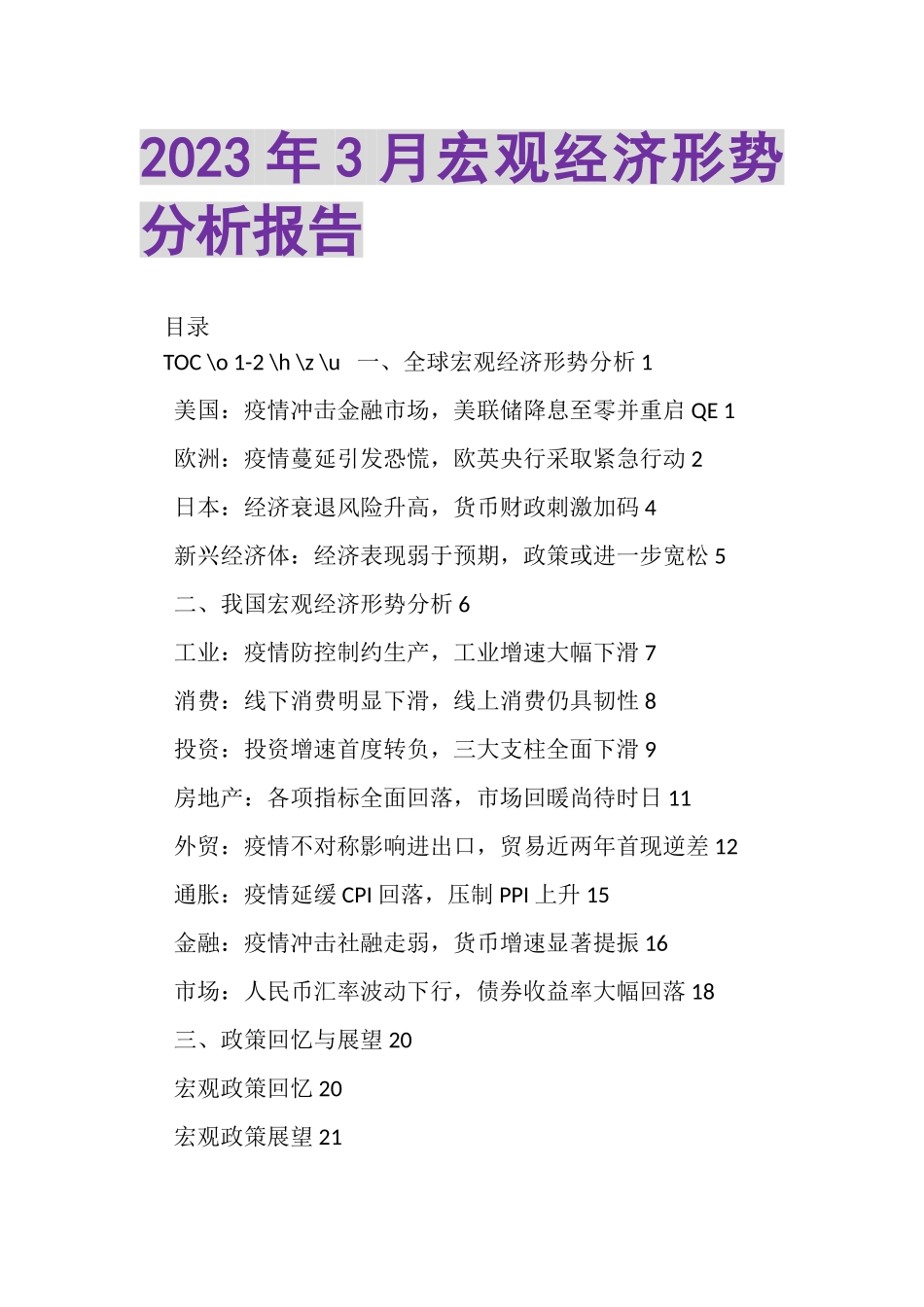 2023 年 3 月宏观经济形势分析报告

目录

TOC \o 1-2 \h \z \u 一、全球宏观经济形势分析 1

美国：疫情冲击金融市场，美联储降息至零并重启 QE 1

欧洲：疫情蔓延引发恐慌，欧英央行采取紧急行动 2

日本：经济衰退风险升高，货币财政刺激加码 4

新兴经济体：经济表现弱于预期，政策或进一步宽松 5

二、我国宏观经济形势分析 6

工业：疫情防控制约生产，工业增速大幅下滑 7

消费：线下消费明显下滑，线上消费仍具韧性 8

投资：投资增速首度转负，三大支柱全面下滑 9

房地产：各项指标全面回落，市场回暖尚待时日 11

外贸：疫情不对称影响进出口，贸易近两年首现逆差 12

通胀：疫情延缓 CPI 回落，压制 PPI 上升 15

金融：疫情冲击社融走弱，货币增速显著提振 16

市场：人民币汇率波动下行，债券收益率大幅回落 18

三、政策回忆与展望 20

宏观政策回忆 20

宏观政策展望 21